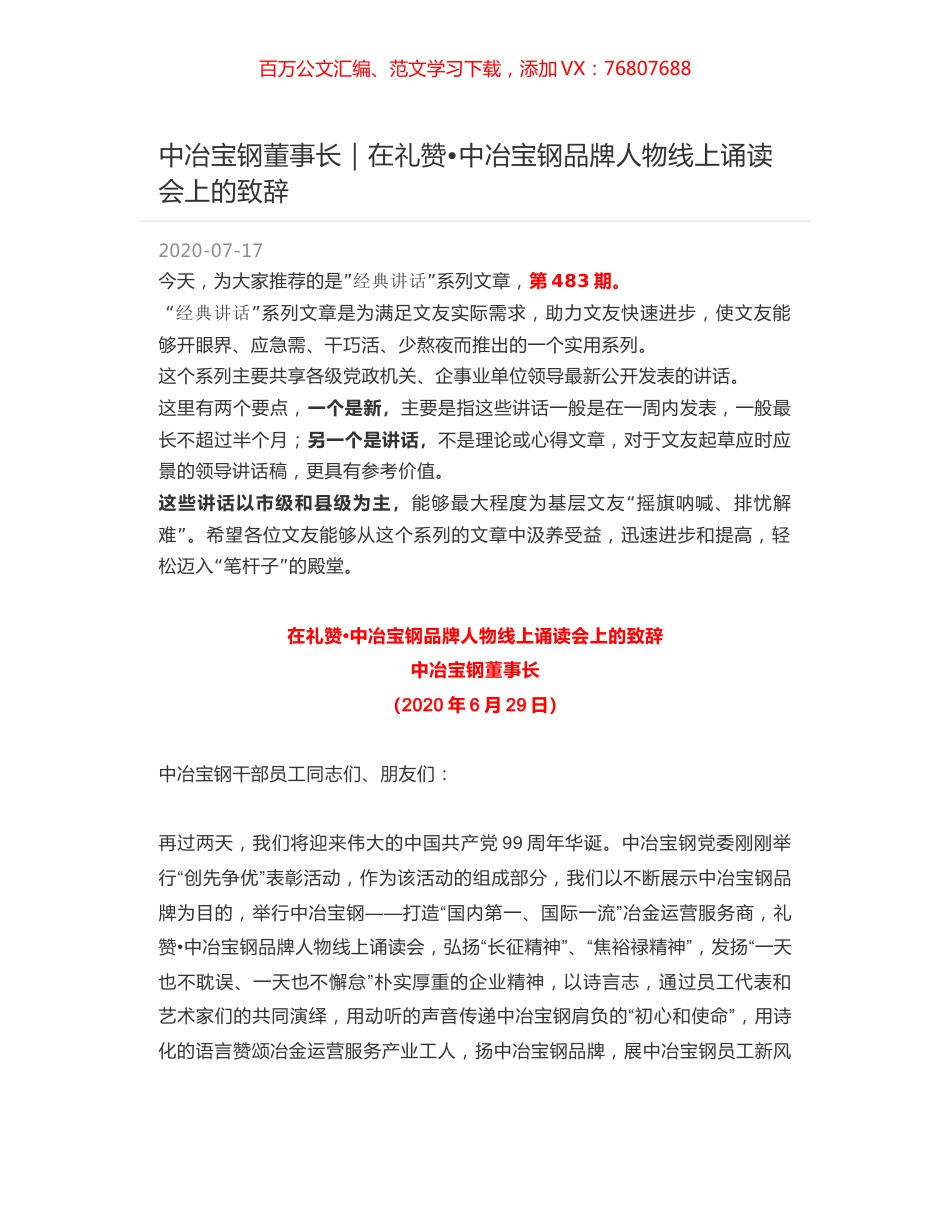 百万公文汇编、范文学习下载，添加 VX：76807688

中冶宝钢董事长｜在礼赞•中冶宝钢品牌人物线上诵读会上的致辞

2020-07-17

今天，为大家推荐的是"经典讲话"系列文章，第 483 期。

"经典讲话"系列文章是为满足文友实际需求，助力文友快速进步，使文友能够开眼界、应急需、干巧活、少熬夜而推出的一个实用系列。

这个系列主要共享各级党政机关、企事业单位领导最新公开发表的讲话。

这里有两个要点，一个是新，主要是指这些讲话一般是在一周内发表，一般最长不超过半个月；另一个是讲话，不是理论或心得文章，对于文友起草应时应景的领导讲话稿，更具有参考价值。

这些讲话以市级和县级为主，能够最大程度为基层文友"摇旗呐喊、排忧解难"。希望各位文友能够从这个系列的文章中汲养受益，迅速进步和提高，轻松迈入"笔杆子"的殿堂。

在礼赞•中冶宝钢品牌人物线上诵读会上的致辞

中冶宝钢董事长

(2020 年 6 月 29 日)

中冶宝钢干部员工同志们、朋友们：

再过两天，我们将迎来伟大的中国共产党 99 周年华诞。中冶宝钢党委刚刚举行"创先争优"表彰活动，作为该活动的组成部分，我们以不断展示中冶宝钢品牌为目的，举行中冶宝钢——打造"国内第一、国际一流"冶金运营服务商，礼赞•中冶宝钢品牌人物线上诵读会，弘扬"长征精神"、"焦裕禄精神"，发扬"一天也不耽误、一天也不懈怠"朴实厚重的企业精神，以诗言志，通过员工代表和艺术家们的共同演绎，用动听的声音传递中冶宝钢肩负的"初心和使命"，用诗化的语言赞颂冶金运营服务产业工人，扬中冶宝钢品牌，展中冶宝钢员工新风